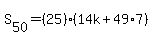 $S_{50} = (25) \cdot (14k + 49 \cdot 7)$